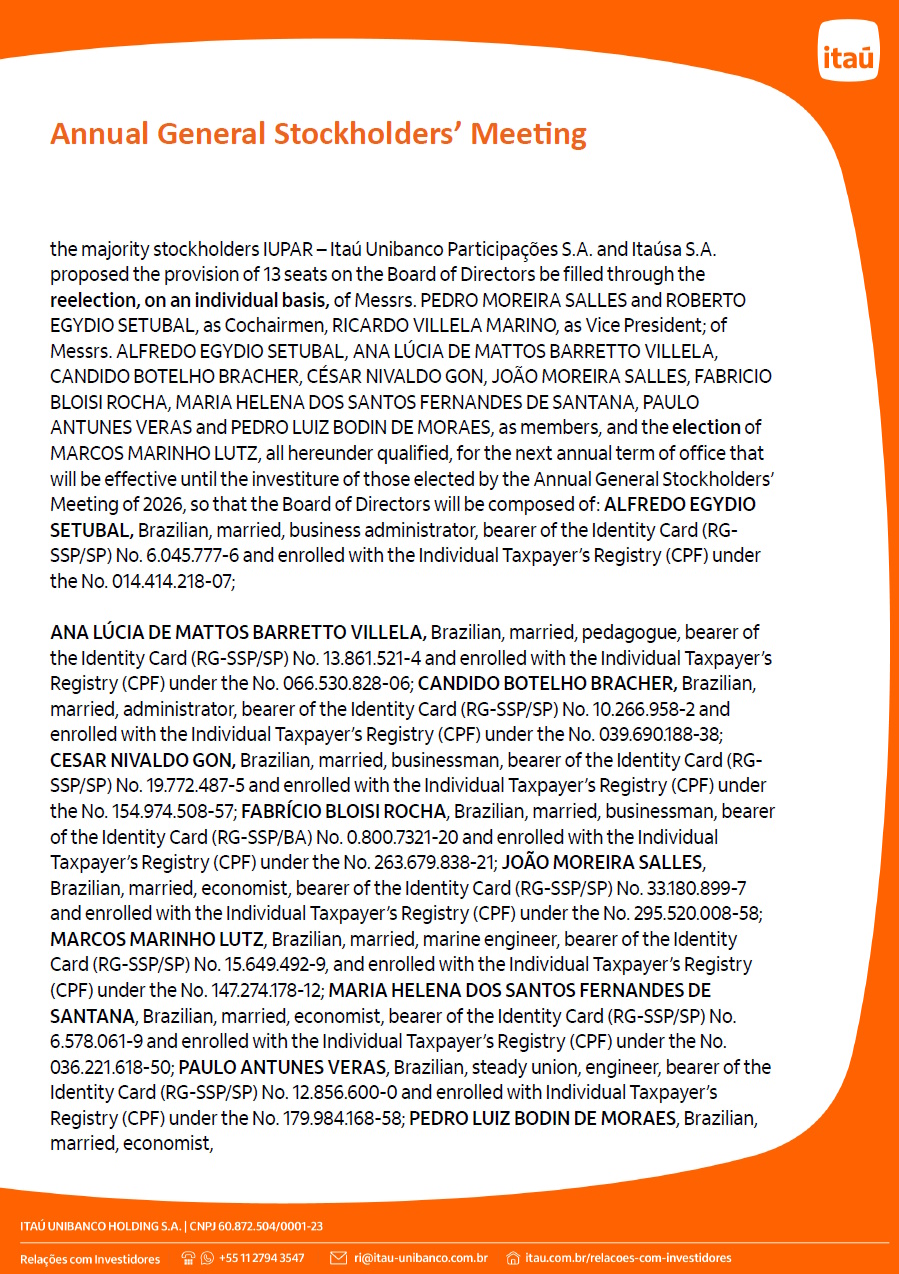 itaú

Annual General Stockholders' Meeting

the majority stockholders IUPAR – Itaú Unibanco Participações S.A. and Itaúsa S.A. proposed the provision of 13 seats on the Board of Directors be filled through the reelection, on an individual basis, of Messrs. PEDRO MOREIRA SALLES and ROBERTO EGYDIO SETUBAL, as Cochairmen, RICARDO VILLELA MARINO, as Vice President; of Messrs. ALFREDO EGYDIO SETUBAL, ANA LÚCIA DE MATTOS BARRETTO VILLELA, CANDIDO BOTELHO BRACHER, CÉSAR NIVALDO GON, JOÃO MOREIRA SALLES, FABRICIO BLOISI ROCHA, MARIA HELENA DOS SANTOS FERNANDES DE SANTANA, PAULO ANTUNES VERAS and PEDRO LUIZ BODIN DE MORAES, as members, and the election of MARCOS MARINHO LUTZ, all hereunder qualified, for the next annual term of office that will be effective until the investiture of those elected by the Annual General Stockholders' Meeting of 2026, so that the Board of Directors will be composed of: ALFREDO EGYDIO SETUBAL, Brazilian, married, business administrator, bearer of the Identity Card (RG-SSP/SP) No. 6.045.777-6 and enrolled with the Individual Taxpayer's Registry (CPF) under the No. 014.414.218-07;

ANA LÚCIA DE MATTOS BARRETTO VILLELA, Brazilian, married, pedagogue, bearer of the Identity Card (RG-SSP/SP) No. 13.861.521-4 and enrolled with the Individual Taxpayer's Registry (CPF) under the No. 066.530.828-06; CANDIDO BOTELHO BRACHER, Brazilian, married, administrator, bearer of the Identity Card (RG-SSP/SP) No. 10.266.958-2 and enrolled with the Individual Taxpayer's Registry (CPF) under the No. 039.690.188-38; CESAR NIVALDO GON, Brazilian, married, businessman, bearer of the Identity Card (RG-SSP/SP) No. 19.772.487-5 and enrolled with the Individual Taxpayer's Registry (CPF) under the No. 154.974.508-57; FABRÍCIO BLOISI ROCHA, Brazilian, married, businessman, bearer of the Identity Card (RG-SSP/BA) No. 0.800.7321-20 and enrolled with the Individual Taxpayer's Registry (CPF) under the No. 263.679.838-21; JOÃO MOREIRA SALLES, Brazilian, married, economist, bearer of the Identity Card (RG-SSP/SP) No. 33.180.899-7 and enrolled with the Individual Taxpayer's Registry (CPF) under the No. 295.520.008-58; MARCOS MARINHO LUTZ, Brazilian, married, marine engineer, bearer of the Identity Card (RG-SSP/SP) No. 15.649.492-9, and enrolled with the Individual Taxpayer's Registry (CPF) under the No. 147.274.178-12; MARIA HELENA DOS SANTOS FERNANDES DE SANTANA, Brazilian, married, economist, bearer of the Identity Card (RG-SSP/SP) No. 6.578.061-9 and enrolled with the Individual Taxpayer's Registry (CPF) under the No. 036.221.618-50; PAULO ANTUNES VERAS, Brazilian, steady union, engineer, bearer of the Identity Card (RG-SSP/SP) No. 12.856.600-0 and enrolled with Individual Taxpayer's Registry (CPF) under the No. 179.984.168-58; PEDRO LUIZ BODIN DE MORAES, Brazilian, married, economist,

ITAÚ UNIBANCO HOLDING S.A. | CNPJ 60.872.504/0001-23

Relações com Investidores +55 11 2794 3547 ri@itau-unibanco.com.br itau.com.br/relacoes-com-investidores